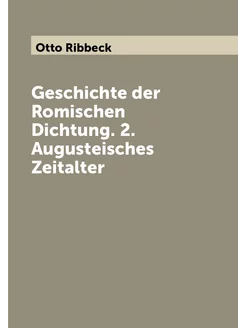 Otto Ribbeck

Geschichte der Romischen Dichtung. 2. Augusteisches Zeitalter